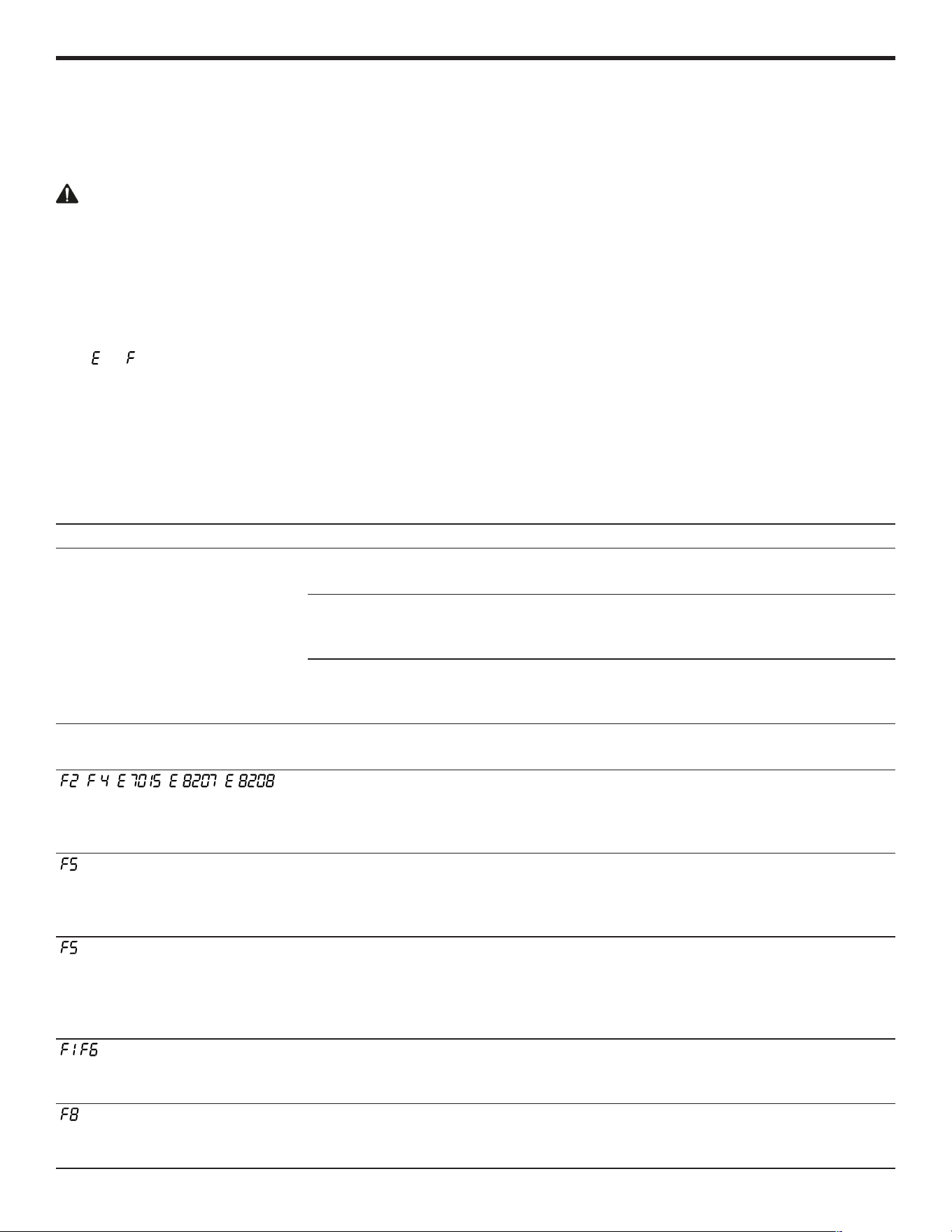 E F

F2 F4 E7015 E8207 E8208

F5

F5

F1F6

F8